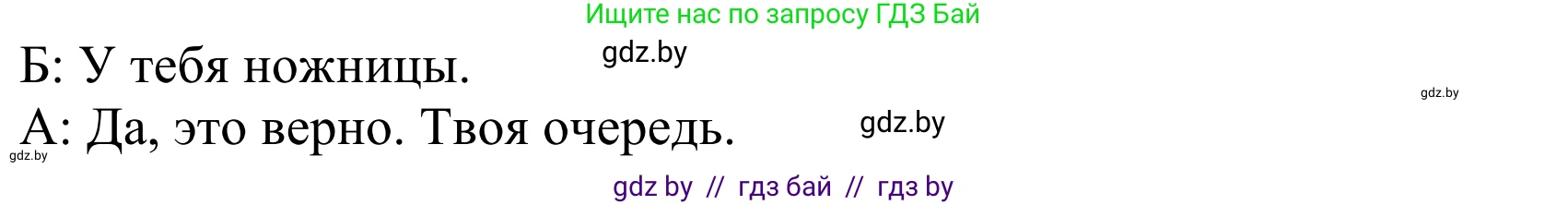 Ищите нас по запросу ГДЗ Бай

gdz.by

Б: У тебя ножницы.

gdz.by

А: Да, это верно. Твоя очередь.

gdz.by

gdz.by

gdz by // гдз бай // гдз by